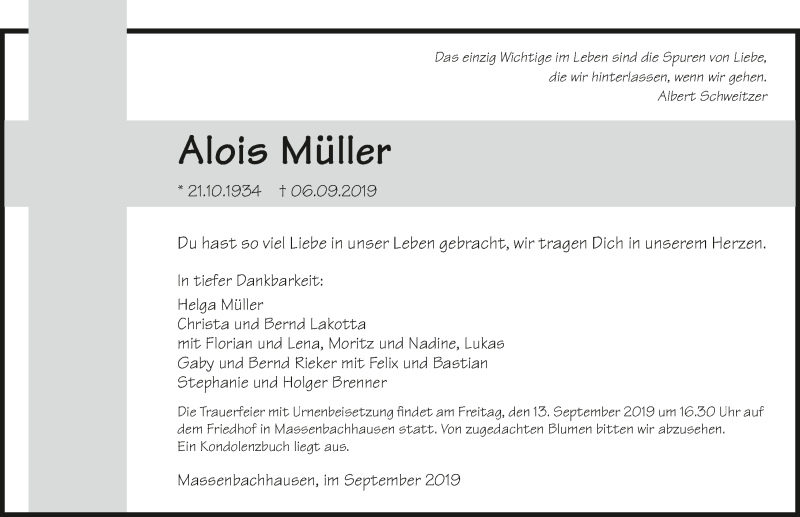 Das einzig Wichtige im Leben sind die Spuren von Liebe, die wir hinterlassen, wenn wir gehen.
Albert Schweitzer

Alois Müller

* 21.10.1934 † 06.09.2019

Du hast so viel Liebe in unser Leben gebracht, wir tragen Dich in unserem Herzen.

In tiefer Dankbarkeit:

Helga Müller
Christa und Bernd Lakotta
mit Florian und Lena, Moritz und Nadine, Lukas
Gaby und Bernd Rieker mit Felix und Bastian
Stephanie und Holger Brenner

Die Trauerfeier mit Urnenbeisetzung findet am Freitag, den 13. September 2019 um 16.30 Uhr auf dem Friedhof in Massenbachhausen statt. Von zugedachten Blumen bitten wir abzusehen.
Ein Kondolenzbuch liegt aus.

Massenbachhausen, im September 2019